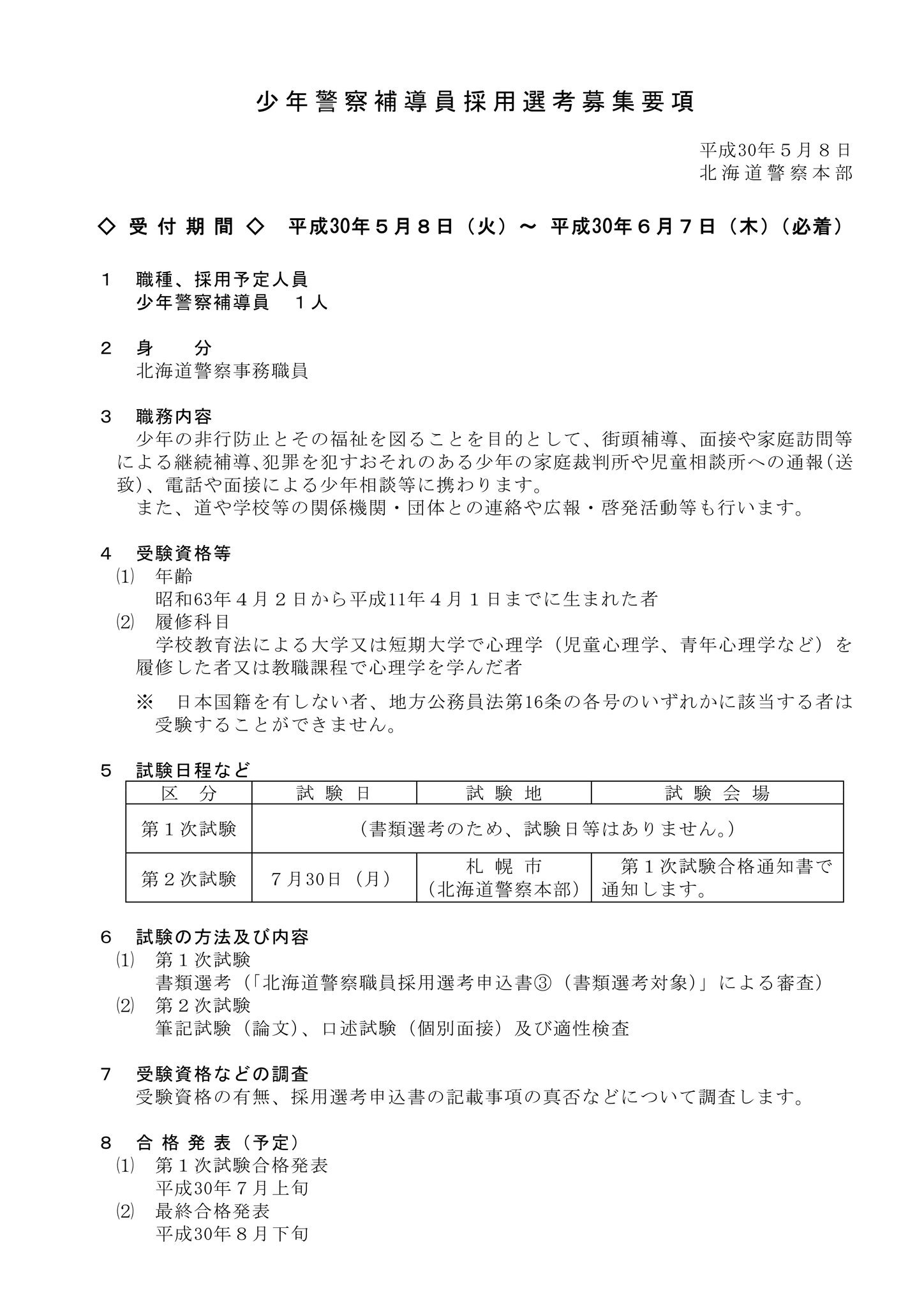 少年警察補導員採用選考募集要項

平成30年５月８日
北海道警察本部

◇ 受付期間 ◇　平成30年５月８日（火）～ 平成30年６月７日（木）（必着）

１　職種、採用予定人員
少年警察補導員　１人

２　身　　分
北海道警察事務職員

３　職務内容
少年の非行防止とその福祉を図ることを目的として、街頭補導、面接や家庭訪問等による継続補導、犯罪を犯すおそれのある少年の家庭裁判所や児童相談所への通報（送致）、電話や面接による少年相談等に携わります。
また、道や学校等の関係機関・団体との連絡や広報・啓発活動等も行います。

４　受験資格等
⑴　年齢
昭和63年４月２日から平成11年４月１日までに生まれた者
⑵　履修科目
学校教育法による大学又は短期大学で心理学（児童心理学、青年心理学など）を履修した者又は教職課程で心理学を学んだ者

※　日本国籍を有しない者、地方公務員法第16条の各号のいずれかに該当する者は受験することができません。

５　試験日程など

| 区　分 | 試 験 日 | 試 験 地 | 試 験 会 場 |
|---|---|---|---|
| 第１次試験 | （書類選考のため、試験日等はありません。） | | |
| 第２次試験 | ７月30日（月） | 札 幌 市（北海道警察本部） | 第１次試験合格通知書で通知します。 |

６　試験の方法及び内容
⑴　第１次試験
書類選考（「北海道警察職員採用選考申込書③（書類選考対象）」による審査）
⑵　第２次試験
筆記試験（論文）、口述試験（個別面接）及び適性検査

７　受験資格などの調査
受験資格の有無、採用選考申込書の記載事項の真否などについて調査します。

８　合格発表（予定）
⑴　第１次試験合格発表
平成30年７月上旬
⑵　最終合格発表
平成30年８月下旬